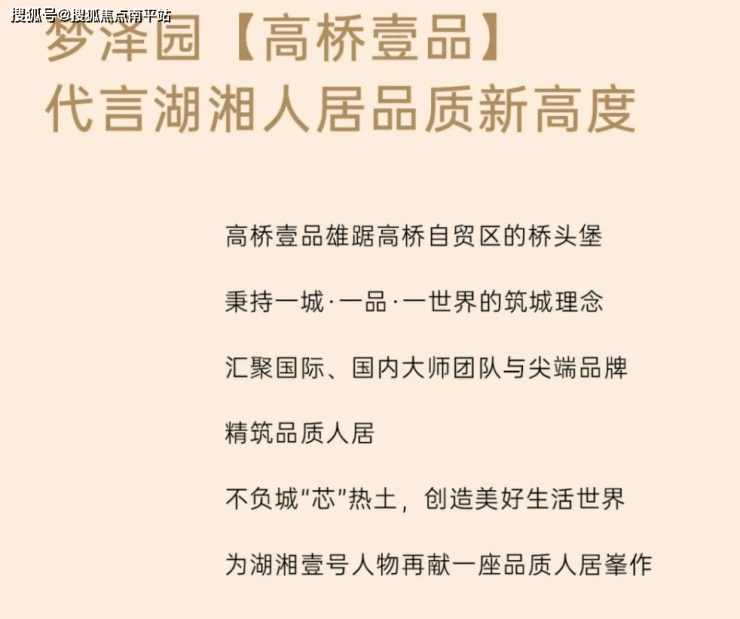 搜狐号@搜狐焦点南平站

梦泽园【高桥壹品】
代言湖湘人居品质新高度

高桥壹品雄踞高桥自贸区的桥头堡

秉持一城·一品·一世界的筑城理念

汇聚国际、国内大师团队与尖端品牌

精筑品质人居

不负城“芯”热土，创造美好生活世界

为湖湘壹号人物再献一座品质人居峯作